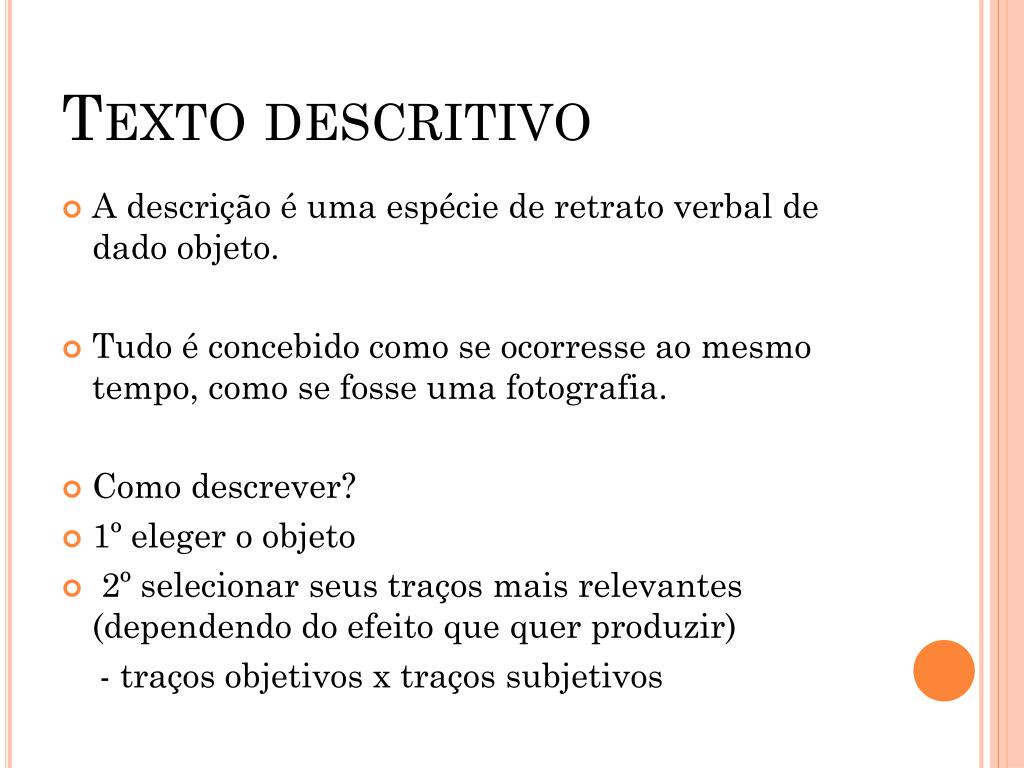 TEXTO DESCRITIVO

A descrição é uma espécie de retrato verbal de dado objeto.

Tudo é concebido como se ocorresse ao mesmo tempo, como se fosse uma fotografia.

Como descrever?

1º eleger o objeto

2º selecionar seus traços mais relevantes (dependendo do efeito que quer produzir)

- traços objetivos x traços subjetivos